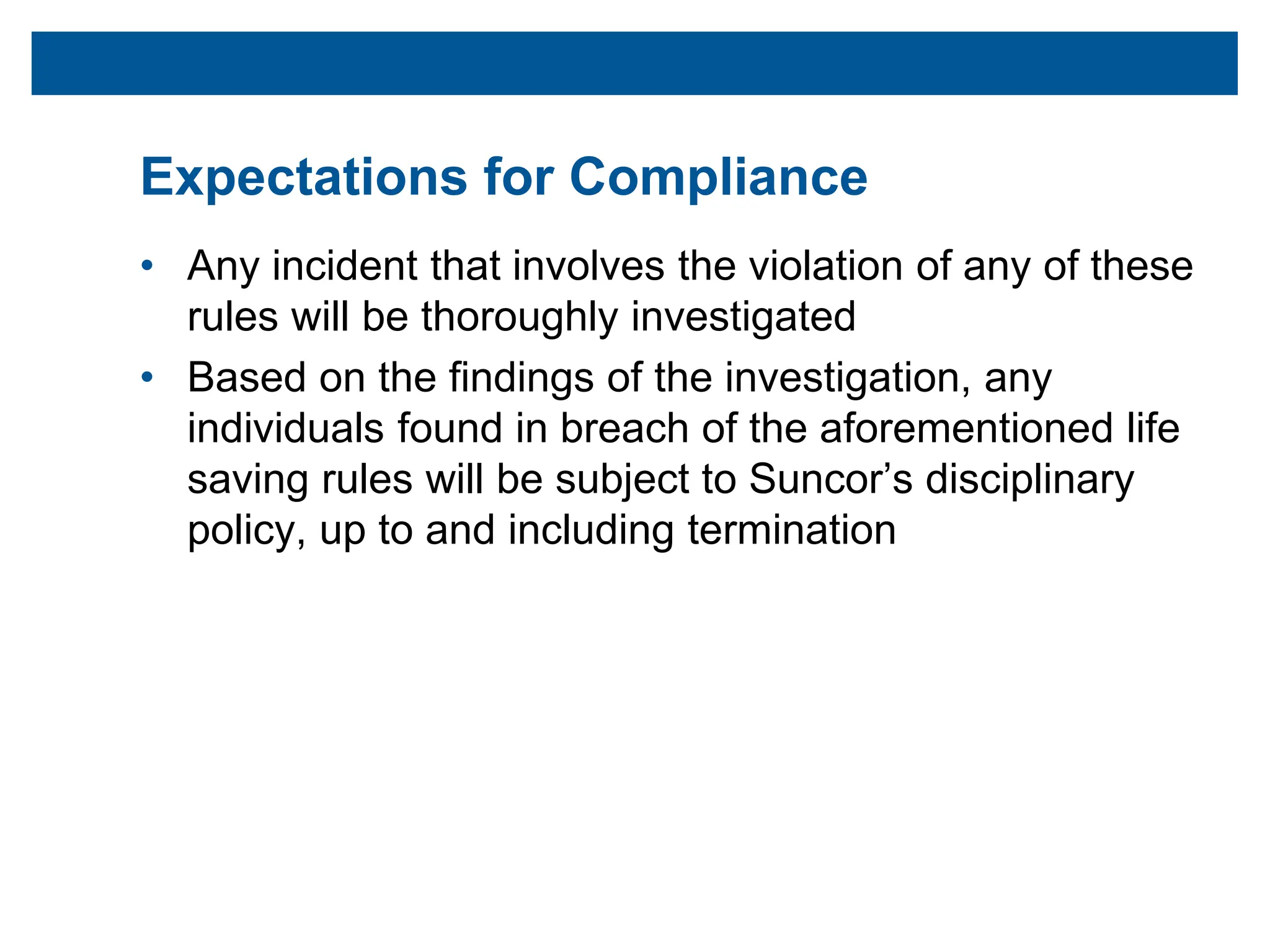 Expectations for Compliance

• Any incident that involves the violation of any of these rules will be thoroughly investigated

• Based on the findings of the investigation, any individuals found in breach of the aforementioned life saving rules will be subject to Suncor's disciplinary policy, up to and including termination